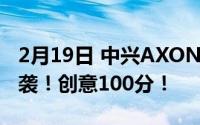 2月19日 中兴AXON
袭！创意100分！